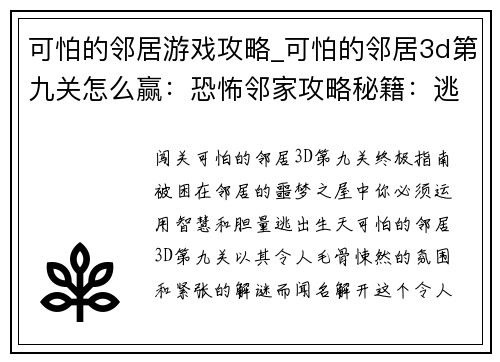 可怕的邻居游戏攻略_可怕的邻居3d第九关怎么赢：恐怖邻家攻略秘籍：逃

闯关可怕的邻居3D第九关终极指南被困在邻居的噩梦之屋中你必须运用智慧和胆量逃出生天可怕的邻居3D第九关以其令人毛骨悚然的氛围和紧张的解谜而闻名解开这个令人